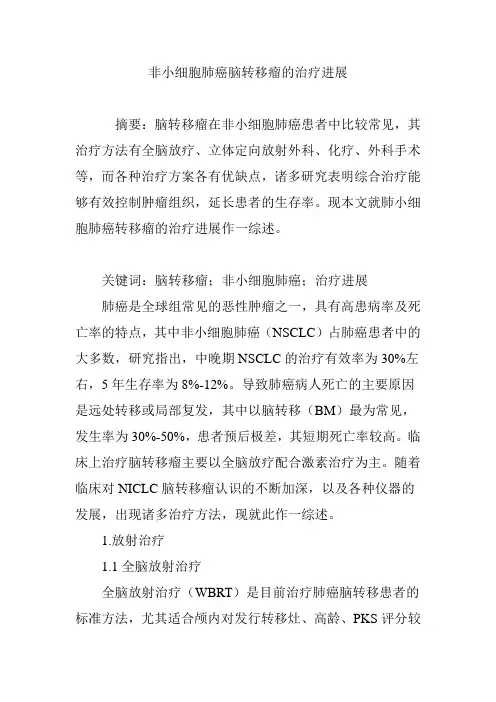 非小细胞肺癌脑转移瘤的治疗进展

摘要：脑转移瘤在非小细胞肺癌患者中比较常见，其治疗方法有全脑放疗、立体定向放射外科、化疗、外科手术等，而各种治疗方案各有优缺点，诸多研究表明综合治疗能够有效控制肿瘤组织，延长患者的生存率。现本文就肺小细胞肺癌转移瘤的治疗进展作一综述。

关键词：脑转移瘤；非小细胞肺癌；治疗进展

肺癌是全球组常见的恶性肿瘤之一，具有高患病率及死亡率的特点，其中非小细胞肺癌（NSCLC）占肺癌患者中的大多数，研究指出，中晚期 NSCLC 的治疗有效率为 30%左右，5 年生存率为 8%-12%。导致肺癌病人死亡的主要原因是远处转移或局部复发，其中以脑转移（BM）最为常见，发生率为 30%-50%，患者预后极差，其短期死亡率较高。临床上治疗脑转移瘤主要以全脑放疗配合激素治疗为主。随着临床对 NICLC 脑转移瘤认识的不断加深，以及各种仪器的发展，出现诸多治疗方法，现就此作一综述。

1.放射治疗

1.1 全脑放射治疗

全脑放射治疗（WBRT）是目前治疗肺癌脑转移患者的标准方法，尤其适合颅内对发行转移灶、高龄、PKS 评分较